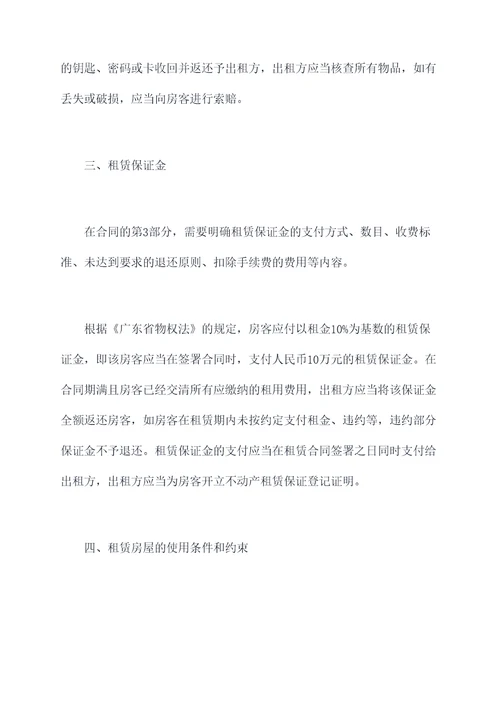 的钥匙、密码或卡收回并返还予出租方，出租方应当核查所有物品，如有丢失或破损，应当向房客进行索赔。

三、租赁保证金

在合同的第3部分，需要明确租赁保证金的支付方式、数目、收费标准、未达到要求的退还原则、扣除手续费的费用等内容。

根据《广东省物权法》的规定，房客应付以租金10%为基数的租赁保证金，即该房客应当在签署合同时，支付人民币10万元的租赁保证金。在合同期满且房客已经交清所有应缴纳的租用费用，出租方应当将该保证金全额返还房客，如房客在租赁期内未按约定支付租金、违约等，违约部分保证金不予退还。租赁保证金的支付应当在租赁合同签署之日同时支付给出租方，出租方应当为房客开立不动产租赁保证登记证明。

四、租赁房屋的使用条件和约束